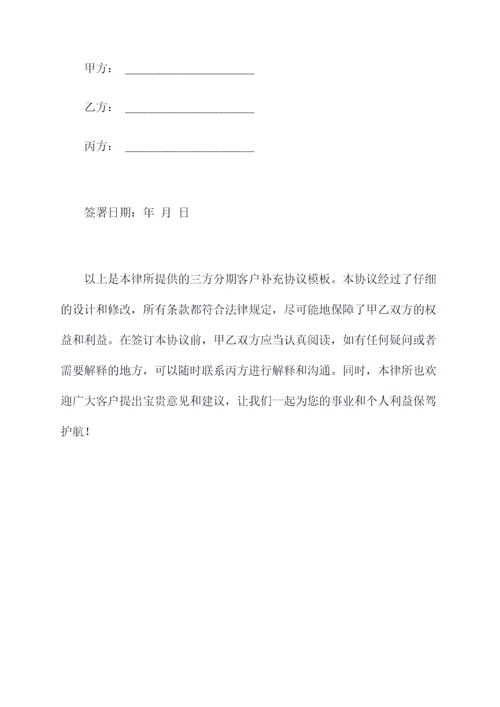 甲方：____________________

乙方：____________________

丙方：____________________

签署日期：年 月 日

以上是本律所提供的三方分期客户补充协议模板。本协议经过了仔细的设计和修改，所有条款都符合法律规定，尽可能地保障了甲乙双方的权益和利益。在签订本协议前，甲乙双方应当认真阅读，如有任何疑问或者需要解释的地方，可以随时联系丙方进行解释和沟通。同时，本律所也欢迎广大客户提出宝贵意见和建议，让我们一起为您的事业和个人利益保驾护航！